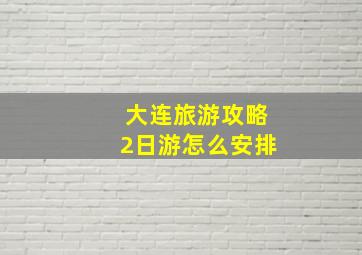 大连旅游攻略
2日游怎么安排